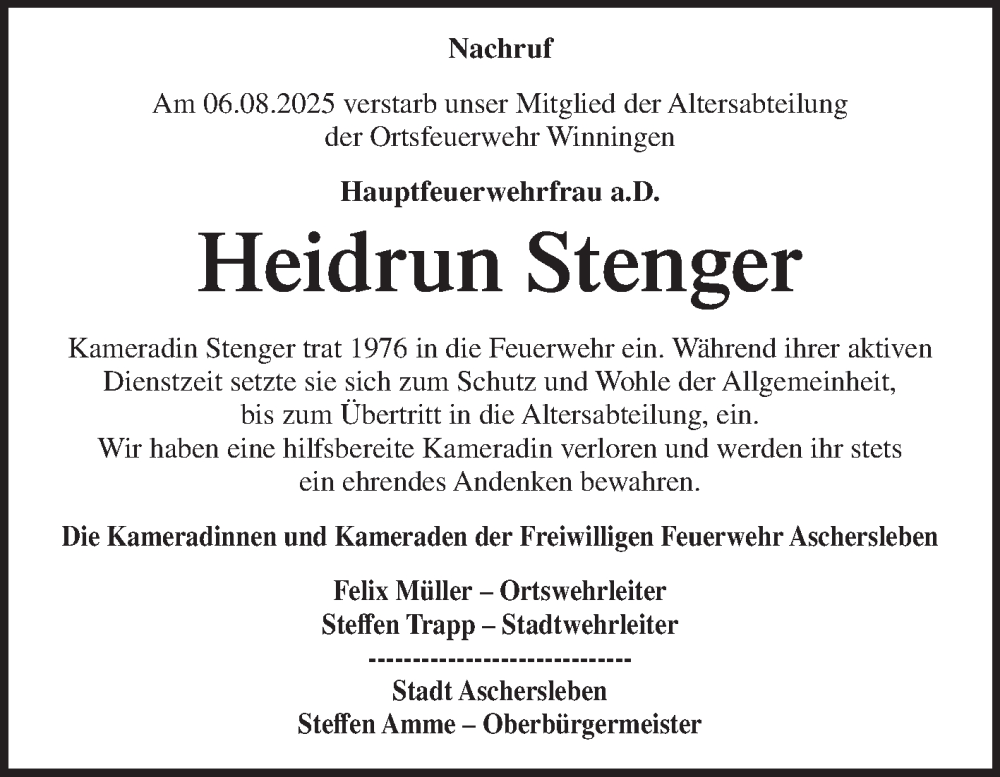 Nachruf

Am 06.08.2025 verstarb unser Mitglied der Altersabteilung der Ortsfeuerwehr Winningen

Hauptfeuerwehrfrau a.D.

Heidrun Stenger

Kameradin Stenger trat 1976 in die Feuerwehr ein. Während ihrer aktiven Dienstzeit setzte sie sich zum Schutz und Wohle der Allgemeinheit, bis zum Übertritt in die Altersabteilung, ein.
Wir haben eine hilfsbereite Kameradin verloren und werden ihr stets ein ehrendes Andenken bewahren.

Die Kameradinnen und Kameraden der Freiwilligen Feuerwehr Aschersleben

Felix Müller – Ortswehrleiter
Steffen Trapp – Stadtwehrleiter
------------------------------
Stadt Aschersleben
Steffen Amme – Oberbürgermeister